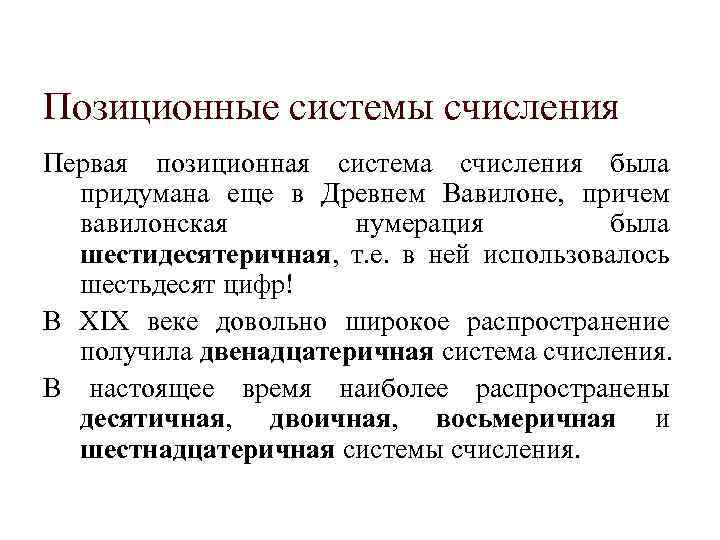 Позиционные системы счисления

Первая позиционная система счисления была придумана еще в Древнем Вавилоне, причем вавилонская нумерация была шестидесятеричная, т.е. в ней использовалось шестьдесят цифр!

В XIX веке довольно широкое распространение получила двенадцатеричная система счисления.

В настоящее время наиболее распространены десятичная, двоичная, восьмеричная и шестнадцатеричная системы счисления.